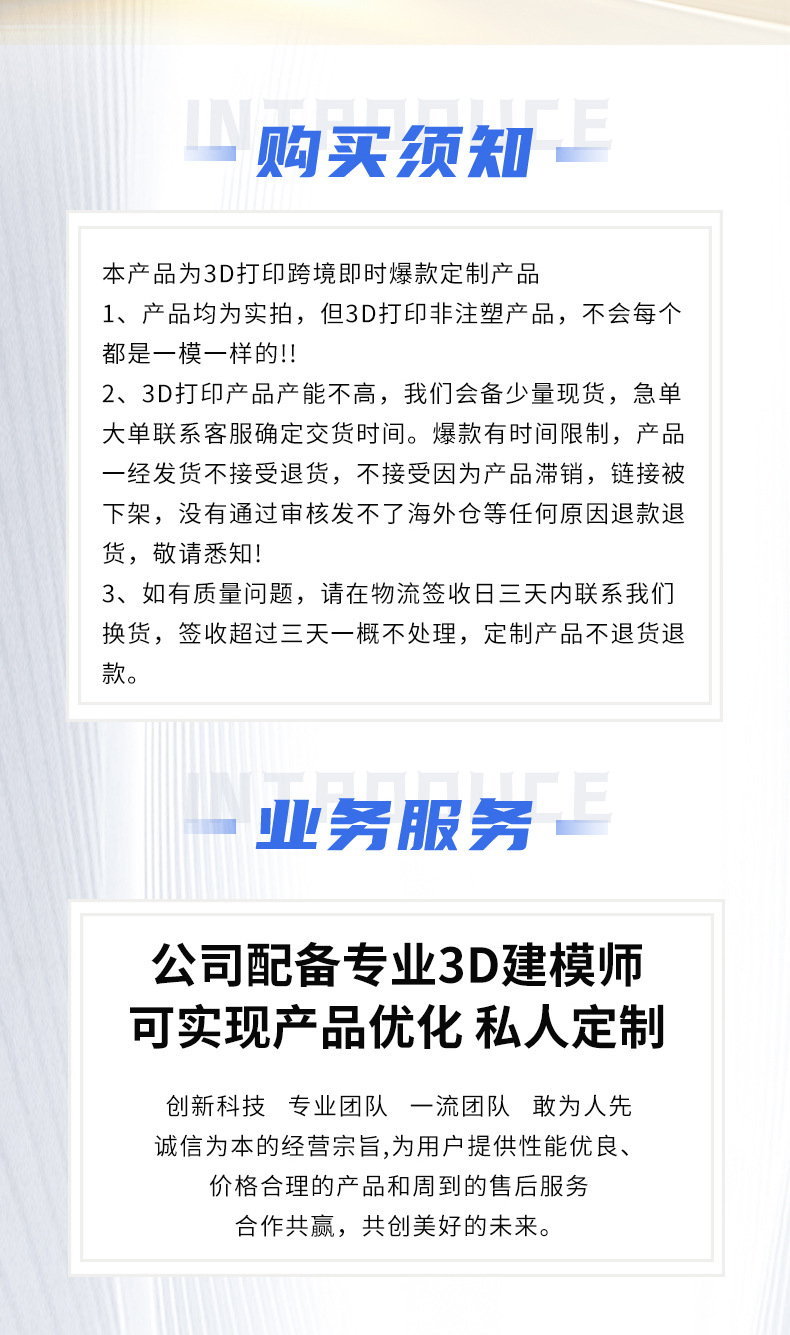 INTRODUCE

购买须知

本产品为3D打印跨境即时爆款定制产品

1、产品均为实拍，但3D打印非注塑产品，不会每个都是一模一样的!!

2、3D打印产品产能不高，我们会备少量现货，急单大单联系客服确定交货时间。爆款有时间限制，产品一经发货不接受退货，不接受因为产品滞销，链接被下架，没有通过审核发不了海外仓等任何原因退款退货，敬请悉知!

3、如有质量问题，请在物流签收日三天内联系我们换货，签收超过三天一概不处理，定制产品不退货退款。

INTRODUCE

业务服务

公司配备专业3D建模师
可实现产品优化 私人定制

创新科技 专业团队 一流团队 敢为人先
诚信为本的经营宗旨,为用户提供性能优良、
价格合理的产品和周到的售后服务
合作共赢，共创美好的未来。